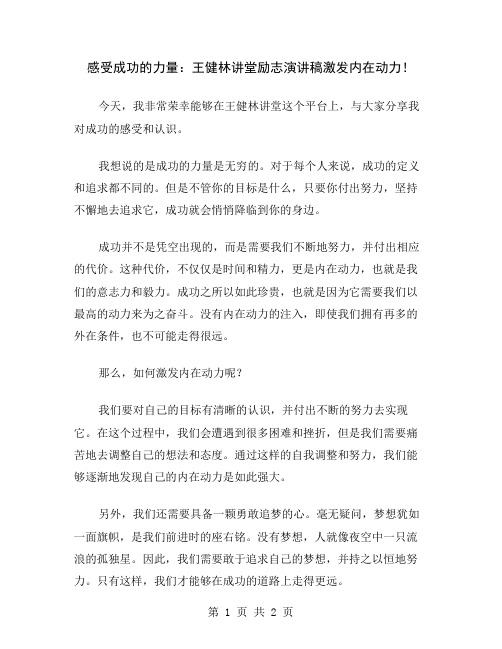 感受成功的力量：王健林讲堂励志演讲稿激发内在动力！

今天，我非常荣幸能够在王健林讲堂这个平台上，与大家分享我对成功的感受和认识。

我想说的是成功的力量是无穷的。对于每个人来说，成功的定义和追求都不同的。但是不管你的目标是什么，只要你付出努力，坚持不懈地去追求它，成功就会悄悄降临到你的身边。

成功并不是凭空出现的，而是需要我们不断地努力，并付出相应的代价。这种代价，不仅仅是时间和精力，更是内在动力，也就是我们的意志力和毅力。成功之所以如此珍贵，也就是因为它需要我们以最高的动力来为之奋斗。没有内在动力的注入，即使我们拥有再多的外在条件，也不可能走得很远。

那么，如何激发内在动力呢？

我们要对自己的目标有清晰的认识，并付出不断的努力去实现它。在这个过程中，我们会遭遇到很多困难和挫折，但是我们需要痛苦地去调整自己的想法和态度。通过这样的自我调整和努力，我们能够逐渐地发现自己的内在动力是如此强大。

另外，我们还需要具备一颗勇敢追梦的心。毫无疑问，梦想犹如一面旗帜，是我们前进时的座右铭。没有梦想，人就像夜空中一只流浪的孤独星。因此，我们需要敢于追求自己的梦想，并持之以恒地努力。只有这样，我们才能够在成功的道路上走得更远。

第 1 页 共 2 页